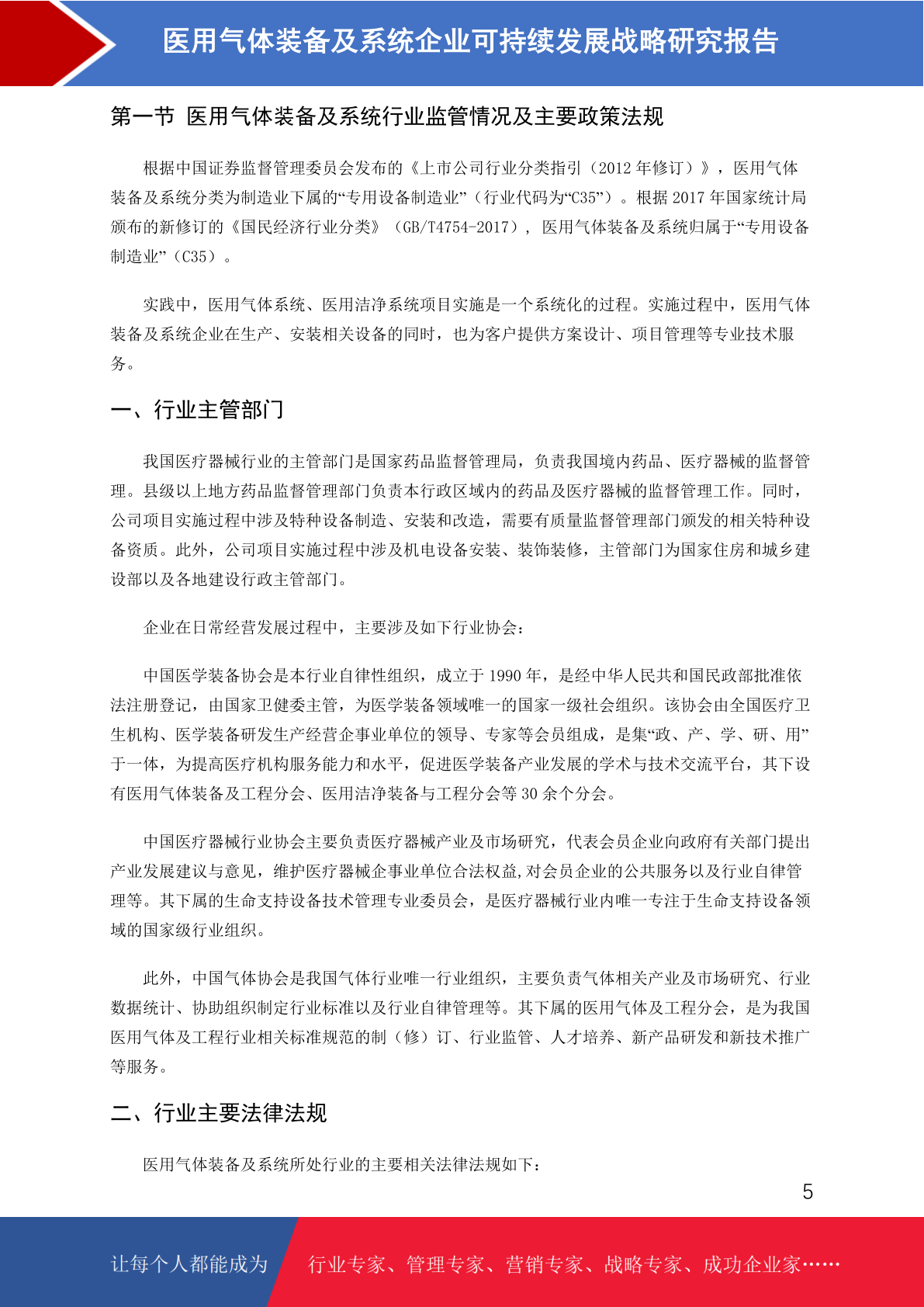 医用气体装备及系统企业可持续发展战略研究报告

第一节 医用气体装备及系统行业监管情况及主要政策法规

根据中国证券监督管理委员会发布的《上市公司行业分类指引（2012 年修订）》，医用气体装备及系统分类为制造业下属的“专用设备制造业”（行业代码为“C35”）。根据 2017 年国家统计局颁布的新修订的《国民经济行业分类》（GB/T4754-2017），医用气体装备及系统归属于“专用设备制造业”（C35）。

实践中，医用气体系统、医用洁净系统项目实施是一个系统化的过程。实施过程中，医用气体装备及系统企业在生产、安装相关设备的同时，也为客户提供方案设计、项目管理等专业技术服务。

一、行业主管部门

我国医疗器械行业的主管部门是国家药品监督管理局，负责我国境内药品、医疗器械的监督管理。县级以上地方药品监督管理部门负责本行政区域内的药品及医疗器械的监督管理工作。同时，公司项目实施过程中涉及特种设备制造、安装和改造，需要有质量监督管理部门颁发的相关特种设备资质。此外，公司项目实施过程中涉及机电设备安装、装饰装修，主管部门为国家住房和城乡建设部以及各地建设行政主管部门。

企业在日常经营发展过程中，主要涉及如下行业协会：

中国医学装备协会是本行业自律性组织，成立于 1990 年，是经中华人民共和国民政部批准依法注册登记，由国家卫健委主管，为医学装备领域唯一的国家一级社会组织。该协会由全国医疗卫生机构、医学装备研发生产经营企事业单位的领导、专家等会员组成，是集“政、产、学、研、用”于一体，为提高医疗机构服务能力和水平，促进医学装备产业发展的学术与技术交流平台，其下设有医用气体装备及工程分会、医用洁净装备与工程分会等 30 余个分会。

中国医疗器械行业协会主要负责医疗器械产业及市场研究，代表会员企业向政府有关部门提出产业发展建议与意见，维护医疗器械企事业单位合法权益,对会员企业的公共服务以及行业自律管理等。其下属的生命支持设备技术管理专业委员会，是医疗器械行业内唯一专注于生命支持设备领域的国家级行业组织。

此外，中国气体协会是我国气体行业唯一行业组织，主要负责气体相关产业及市场研究、行业数据统计、协助组织制定行业标准以及行业自律管理等。其下属的医用气体及工程分会，是为我国医用气体及工程行业相关标准规范的制（修）订、行业监管、人才培养、新产品研发和新技术推广等服务。

二、行业主要法律法规

医用气体装备及系统所处行业的主要相关法律法规如下：

5

让每个人都能成为 行业专家、管理专家、营销专家、战略专家、成功企业家……